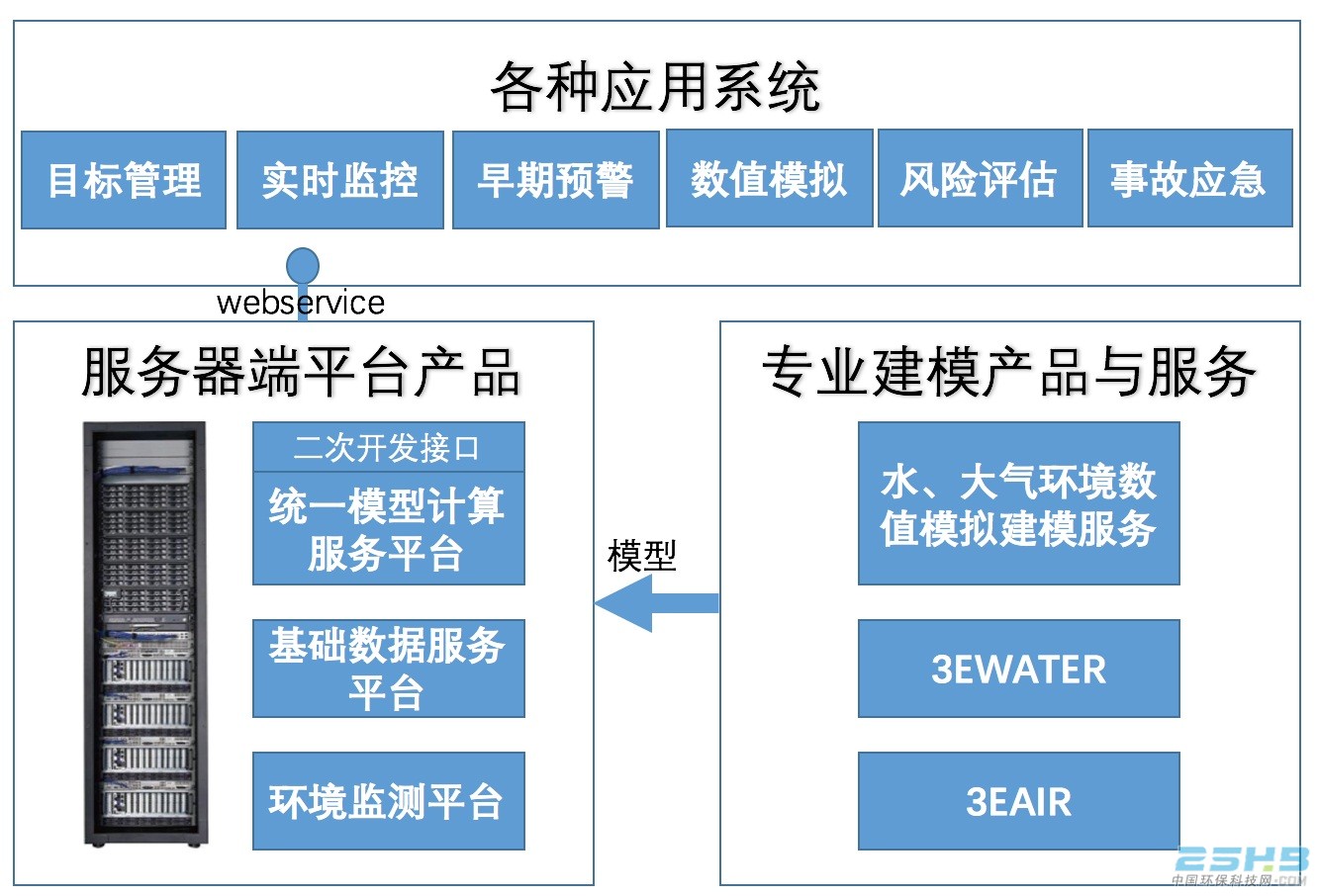 各种应用系统

目标管理

实时监控

早期预警

数值模拟

风险评估

事故应急

webservice

服务器端平台产品

二次开发接口

统一模型计算服务平台

基础数据服务平台

环境监测平台

模型

专业建模产品与服务

水、大气环境数值模拟建模服务

3EWATER

3EAIR

25HB
中国环保科技网.COM